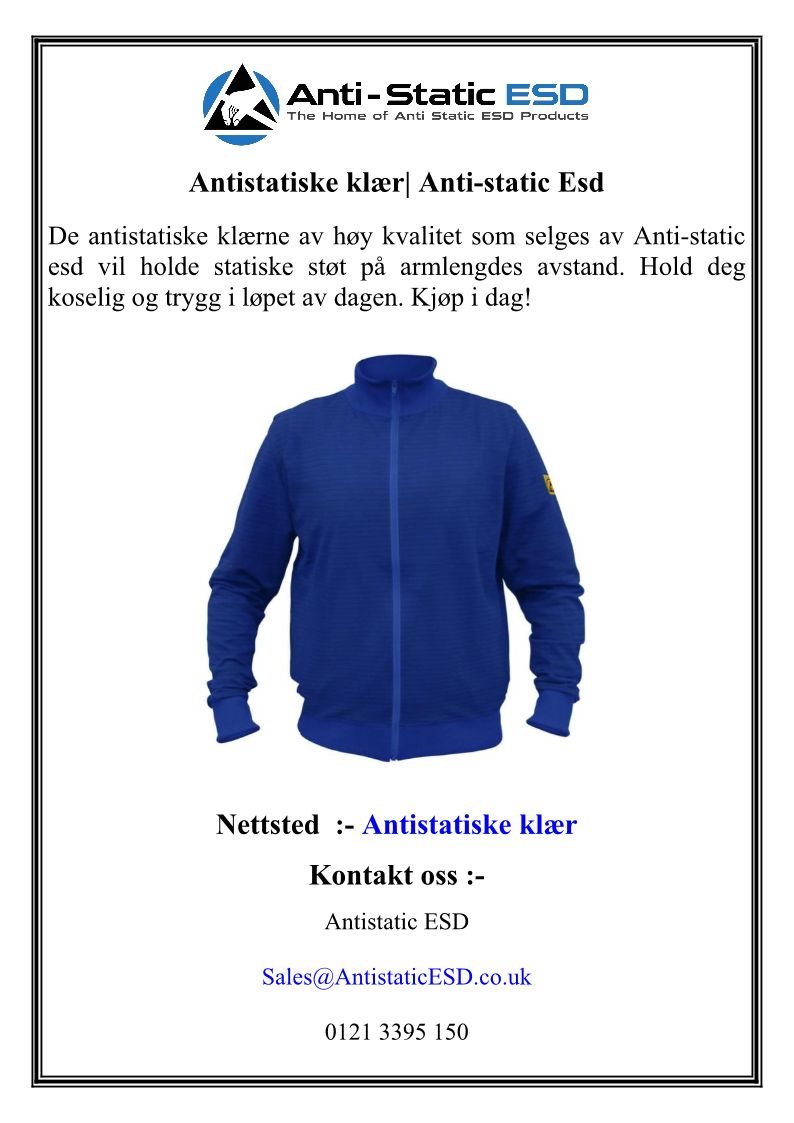 Anti-Static ESD
The Home of Anti Static ESD Products

Antistatiske klær| Anti-static Esd

De antistatiske klærne av høy kvalitet som selges av Anti-static esd vil holde statiske støt på armlengdes avstand. Hold deg koselig og trygg i løpet av dagen. Kjøp i dag!

Nettsted :- Antistatiske klær

Kontakt oss :-

Antistatic ESD

Sales@AntistaticESD.co.uk

0121 3395 150